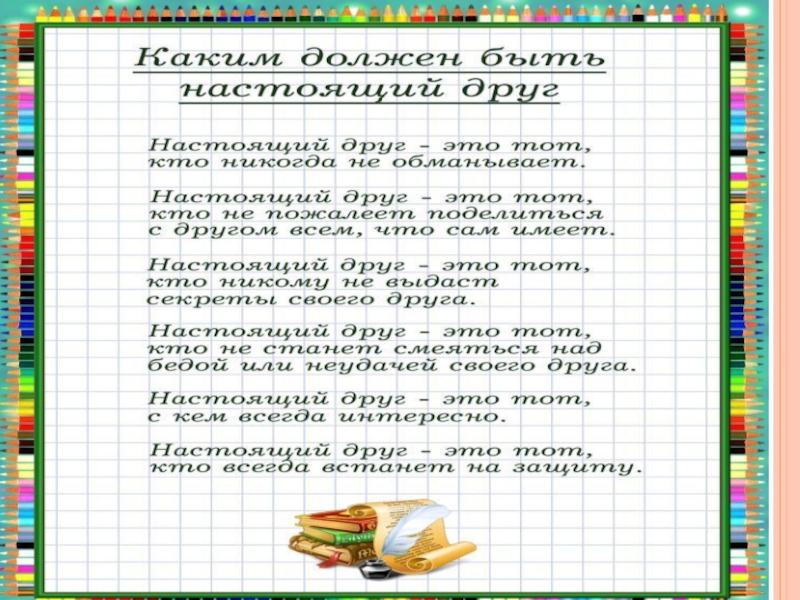 Каким должен быть настоящий друг

Настоящий друг - это тот, кто никогда не обманывает.

Настоящий друг - это тот, кто не пожалеет поделиться с другом всем, что сам имеет.

Настоящий друг - это тот, кто никому не выдаст секреты своего друга.

Настоящий друг - это тот, кто не станет смеяться над бедой или неудачей своего друга.

Настоящий друг - это тот, с кем всегда интересно.

Настоящий друг - это тот, кто всегда встанет на защиту.